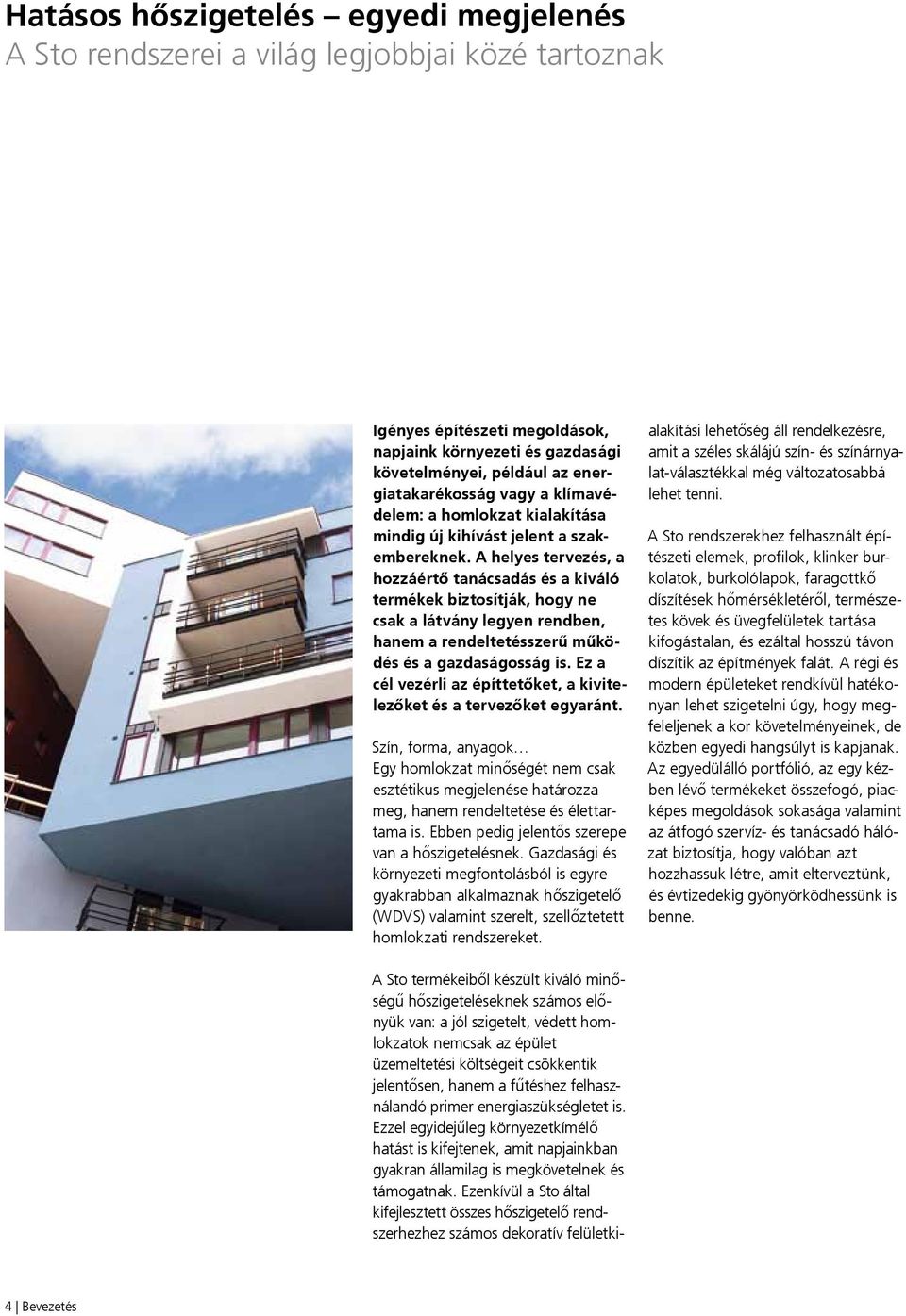 Hatásos hőszigetelés – egyedi megjelenés
A Sto rendszerei a világ legjobbjai közé tartoznak

Igényes építészeti megoldások, napjaink környezeti és gazdasági követelményei, például az energiatakarékosság vagy a klímavédelem: a homlokzat kialakítása mindig új kihívást jelent a szakembereknek. A helyes tervezés, a hozzáértő tanácsadás és a kiváló termékek biztosítják, hogy ne csak a látvány legyen rendben, hanem a rendeltetésszerű működés és a gazdaságosság is. Ez a cél vezérli az építtetőket, a kivitelezőket és a tervezőket egyaránt.

Szín, forma, anyagok…
Egy homlokzat minőségét nem csak esztétikus megjelenése határozza meg, hanem rendeltetése és élettartama is. Ebben pedig jelentős szerepe van a hőszigetelésnek. Gazdasági és környezeti megfontolásból is egyre gyakrabban alkalmaznak hőszigetelő (WDVS) valamint szerelt, szellőztetett homlokzati rendszereket.

A Sto termékeiből készült kiváló minőségű hőszigeteléseknek számos előnyük van: a jól szigetelt, védett homlokzatok nemcsak az épület üzemeltetési költségeit csökkentik jelentősen, hanem a fűtéshez felhasználandó primer energiaszükségletet is. Ezzel egyidejűleg környezetkímélő hatást is kifejtenek, amit napjainkban gyakran államilag is megkövetelnek és támogatnak. Ezenkívül a Sto által kifejlesztett összes hőszigetelő rendszerhez számos dekoratív felületkialakítási lehetőség áll rendelkezésre, amit a széles skálájú szín- és színárnyalat-választékkal még változatosabbá lehet tenni.

A Sto rendszerekhez felhasznált építészeti elemek, profilok, klinker burkolatok, burkolólapok, faragottkő díszítések hőmérsékletéről, természetes kövek és üvegfelületek tartása kifogástalan, és ezáltal hosszú távon díszítik az építmények falát. A régi és modern épületeket rendkívül hatékonyan lehet szigetelni úgy, hogy megfeleljenek a kor követelményeinek, de közben egyedi hangsúlyt is kapjanak. Az egyedülálló portfólió, az egy kézben lévő termékeket összefogó, piacképes megoldások sokasága valamint az átfogó szervíz- és tanácsadó hálózat biztosítja, hogy valóban azt hozzhassuk létre, amit elterveztünk, és évtizedekig gyönyörködhessünk is benne.

4 | Bevezetés